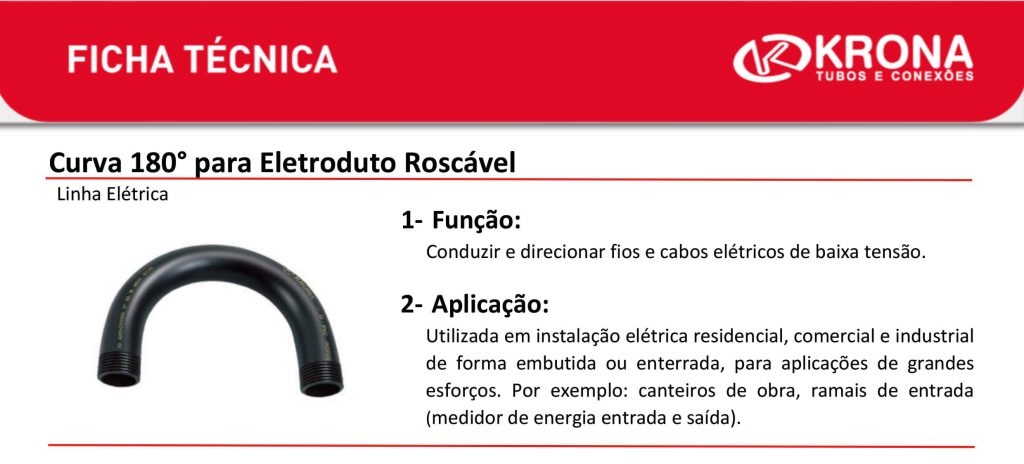 FICHA TÉCNICA

KRONA
TUBOS E CONEXÕES

Curva 180° para Eletroduto Roscável

Linha Elétrica

1- Função:

Conduzir e direcionar fios e cabos elétricos de baixa tensão.

2- Aplicação:

Utilizada em instalação elétrica residencial, comercial e industrial de forma embutida ou enterrada, para aplicações de grandes esforços. Por exemplo: canteiros de obra, ramais de entrada (medidor de energia entrada e saída).